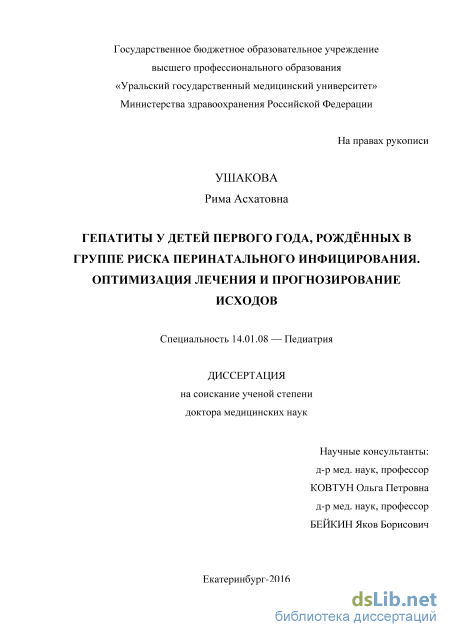 Государственное бюджетное образовательное учреждение
высшего профессионального образования
«Уральский государственный медицинский университет»
Министерства здравоохранения Российской Федерации

На правах рукописи

УШАКОВА
Рима Асхатовна

ГЕПАТИТЫ У ДЕТЕЙ ПЕРВОГО ГОДА, РОЖДЁННЫХ В ГРУППЕ РИСКА ПЕРИНАТАЛЬНОГО ИНФИЦИРОВАНИЯ. ОПТИМИЗАЦИЯ ЛЕЧЕНИЯ И ПРОГНОЗИРОВАНИЕ ИСХОДОВ

Специальность 14.01.08 — Педиатрия

ДИССЕРТАЦИЯ
на соискание ученой степени
доктора медицинских наук

Научные консультанты:
д-р мед. наук, профессор
КОВТУН Ольга Петровна
д-р мед. наук, профессор
БЕЙКИН Яков Борисович

Екатеринбург-2016

dsLib.net
библиотека диссертаций